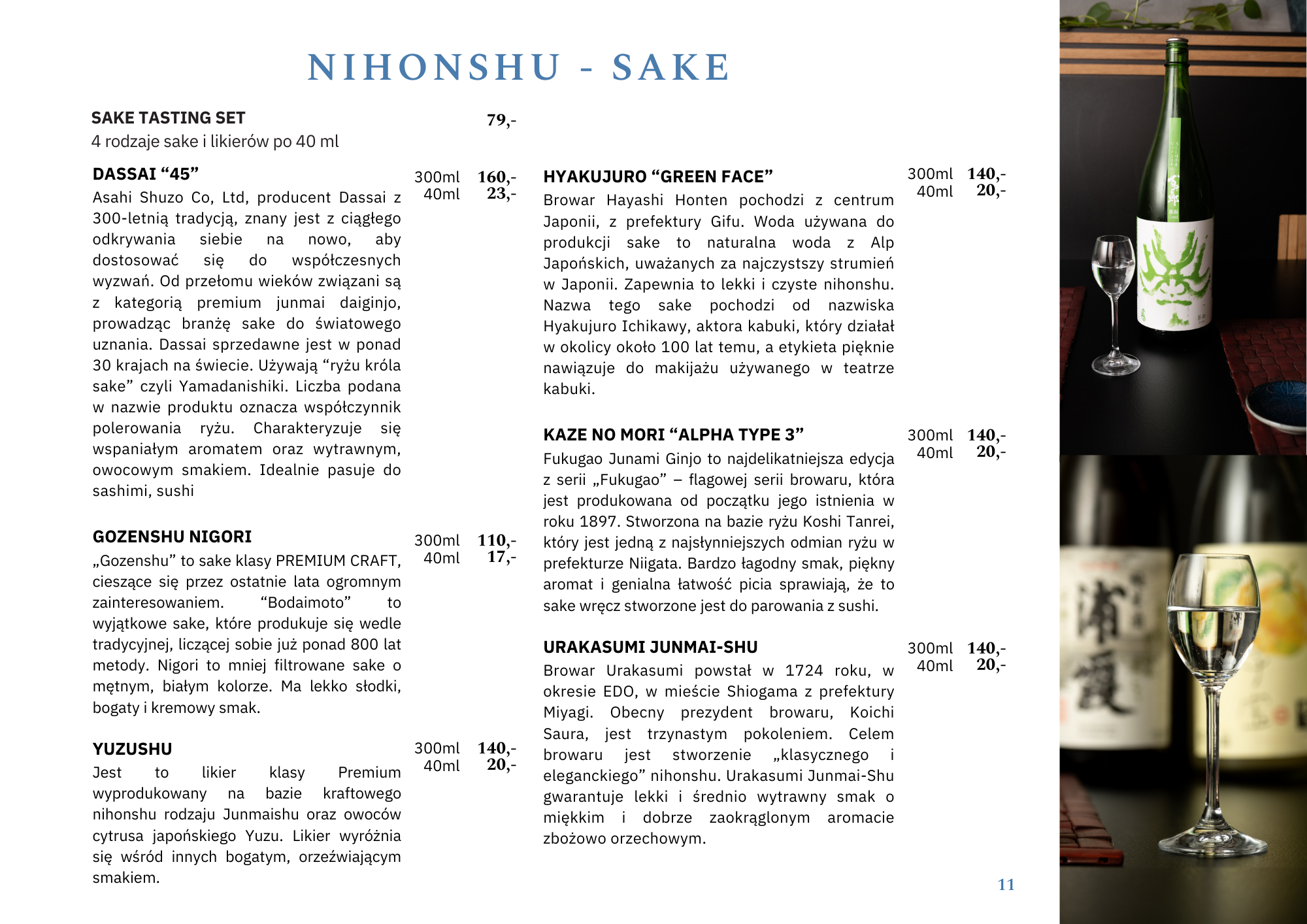 NIHONSHU - SAKE

SAKE TASTING SET 79,-
4 rodzaje sake i likierów po 40 ml

DASSAI “45” 300ml 160,- 40ml 23,-
Asahi Shuzo Co, Ltd, producent Dassai z 300-letnią tradycją, znany jest z ciągłego odkrywania siebie na nowo, aby dostosować się do współczesnych wyzwań. Od przełomu wieków związani są z kategorią premium junmai daiginjo, prowadząc branżę sake do światowego uznania. Dassai sprzedawne jest w ponad 30 krajach na świecie. Używają “ryżu króla sake” czyli Yamadanishiki. Liczba podana w nazwie produktu oznacza współczynnik polerowania ryżu. Charakteryzuje się wspaniałym aromatem oraz wytrawnym, owocowym smakiem. Idealnie pasuje do sashimi, sushi

GOZENSHU NIGORI 300ml 110,- 40ml 17,-
„Gozenshu” to sake klasy PREMIUM CRAFT, cieszące się przez ostatnie lata ogromnym zainteresowaniem. “Bodaimoto” to wyjątkowe sake, które produkuje się wedle tradycyjnej, liczącej sobie już ponad 800 lat metody. Nigori to mniej filtrowane sake o mętnym, białym kolorze. Ma lekko słodki, bogaty i kremowy smak.

YUZUSHU 300ml 140,- 40ml 20,-
Jest to likier klasy Premium wyprodukowany na bazie kraftowego nihonshu rodzaju Junmaishu oraz owoców cytrusa japońskiego Yuzu. Likier wyróżnia się wśród innych bogatym, orzeźwiającym smakiem.

HYAKUJURO “GREEN FACE” 300ml 140,- 40ml 20,-
Browar Hayashi Honten pochodzi z centrum Japonii, z prefektury Gifu. Woda używana do produkcji sake to naturalna woda z Alp Japońskich, uważanych za najczystszy strumień w Japonii. Zapewnia to lekki i czyste nihonshu. Nazwa tego sake pochodzi od nazwiska Hyakujuro Ichikawy, aktora kabuki, który działał w okolicy około 100 lat temu, a etykieta pięknie nawiązuje do makijażu używanego w teatrze kabuki.

KAZE NO MORI “ALPHA TYPE 3” 300ml 140,- 40ml 20,-
Fukugao Junami Ginjo to najdelikatniejsza edycja z serii „Fukugao” – flagowej serii browaru, która jest produkowana od początku jego istnienia w roku 1897. Stworzona na bazie ryżu Koshi Tanrei, który jest jedną z najsłynniejszych odmian ryżu w prefekturze Niigata. Bardzo łagodny smak, piękny aromat i genialna łatwość picia sprawiają, że to sake wręcz stworzone jest do parowania z sushi.

URAKASUMI JUNMAI-SHU 300ml 140,- 40ml 20,-
Browar Urakasumi powstał w 1724 roku, w okresie EDO, w mieście Shiogama z prefektury Miyagi. Obecny prezydent browaru, Koichi Saura, jest trzynastym pokoleniem. Celem browaru jest stworzenie „klasycznego i eleganckiego” nihonshu. Urakasumi Junmai-Shu gwarantuje lekki i średnio wytrawny smak o miękkim i dobrze zaokrąglonym aromacie zbożowo orzechowym.

11